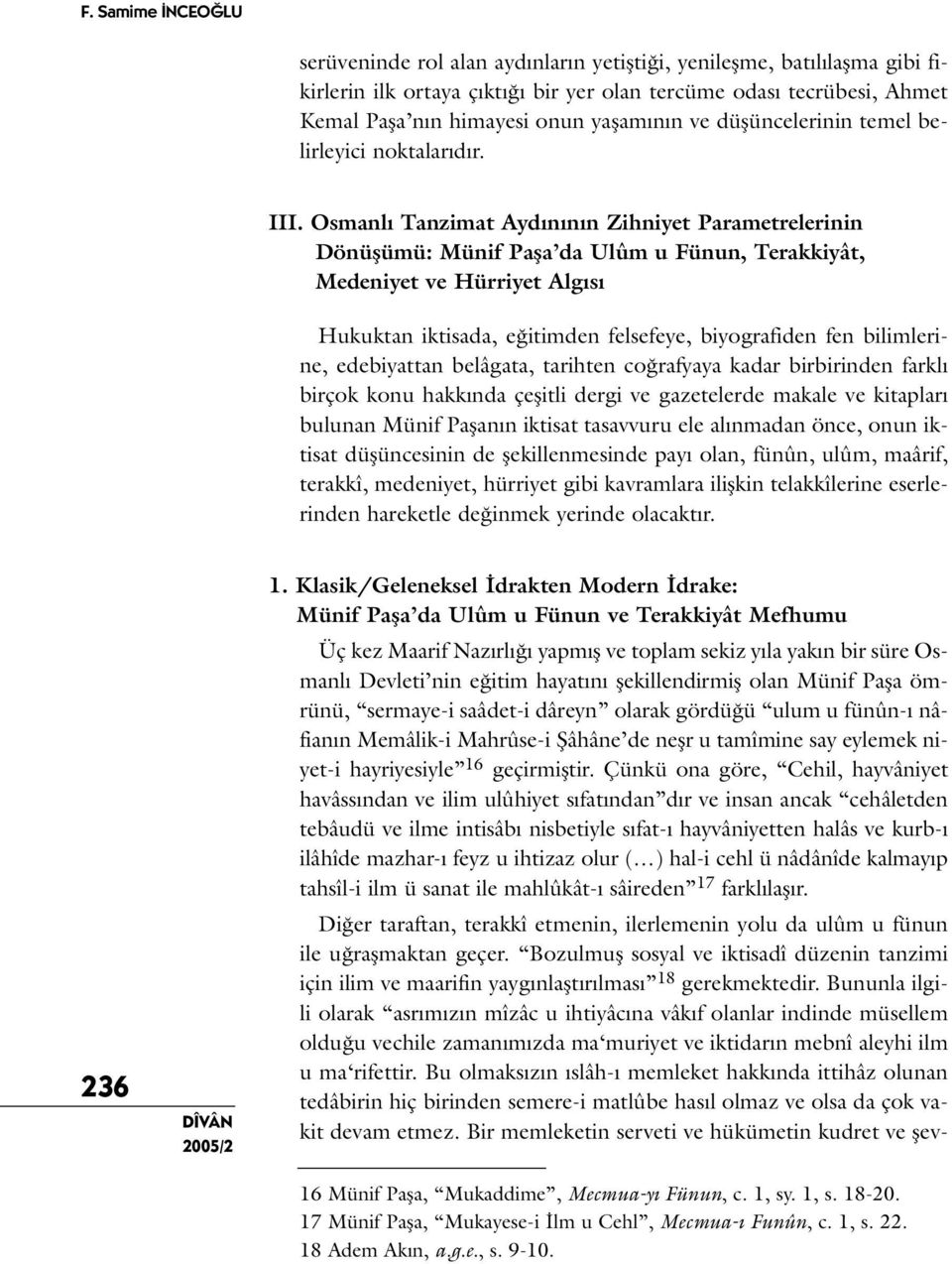 F. Samime İNCEOĞLU

serüveninde rol alan aydınların yetiştiği, yenileşme, batılılaşma gibi fikirlerin ilk ortaya çıktığı bir yer olan tercüme odası tecrübesi, Ahmet Kemal Paşa'nın himayesi onun yaşamının ve düşüncelerinin temel belirleyici noktalarıdır.

III. Osmanlı Tanzimat Aydınının Zihniyet Parametrelerinin Dönüşümü: Münif Paşa'da Ulûm u Fünun, Terakkiyât, Medeniyet ve Hürriyet Algısı

Hukuktan iktisada, eğitimden felsefeye, biyografiden fen bilimlerine, edebiyattan belâgata, tarihten coğrafyaya kadar birbirinden farklı birçok konu hakkında çeşitli dergi ve gazetelerde makale ve kitapları bulunan Münif Paşanın iktisat tasavvuru ele alınmadan önce, onun iktisat düşüncesinin de şekillenmesinde payı olan, fünûn, ulûm, maârif, terakkî, medeniyet, hürriyet gibi kavramlara ilişkin telakkîlerine eserlerinden hareketle değinmek yerinde olacaktır.

1. Klasik/Geleneksel İdrakten Modern İdrake: Münif Paşa'da Ulûm u Fünun ve Terakkiyât Mefhumu

Üç kez Maarif Nazırlığı yapmış ve toplam sekiz yıla yakın bir süre Osmanlı Devleti'nin eğitim hayatını şekillendirmiş olan Münif Paşa ömrünü, "sermaye-i saâdet-i dâreyn" olarak gördüğü "ulum u fünûn-ı nâfianın Memâlik-i Mahrûse-i Şâhâne'de neşr u tamîmine say eylemek niyet-i hayriyesiyle"$^{16}$ geçirmiştir. Çünkü ona göre, "Cehil, hayvâniyet havâssından ve ilim ulûhiyet sıfatından"dır ve insan ancak "cehâletden tebâudü ve ilme intisâbı nisbetiyle sıfat-ı hayvâniyetten halâs ve kurb-ı ilâhîde mazhar-ı feyz u ihtizaz olur (...) hal-i cehl ü nâdânîde kalmayıp tahsîl-i ilm ü sanat ile mahlûkât-ı sâireden"$^{17}$ farklılaşır.

Diğer taraftan, terakkî etmenin, ilerlemenin yolu da ulûm u fünun ile uğraşmaktan geçer. "Bozulmuş sosyal ve iktisadî düzenin tanzimi için ilim ve maarifin yaygınlaştırılması"$^{18}$ gerekmektedir. Bununla ilgili olarak "asrımızın mîzâc u ihtiyâcına vâkıf olanlar indinde müsellem olduğu vechile zamanımızda ma'muriyet ve iktidarın mebnî aleyhi ilm u ma'rifettir. Bu olmaksızın ıslâh-ı memleket hakkında ittihâz olunan tedâbirin hiç birinden semere-i matlûbe hasıl olmaz ve olsa da çok vakit devam etmez. Bir memleketin serveti ve hükümetin kudret ve şev-

236

DÎVÂN
2005/2

16 Münif Paşa, "Mukaddime", Mecmua-yı Fünun, c. 1, sy. 1, s. 18-20.
17 Münif Paşa, "Mukayese-i İlm u Cehl", Mecmua-ı Funûn, c. 1, s. 22.
18 Adem Akın, a.g.e., s. 9-10.